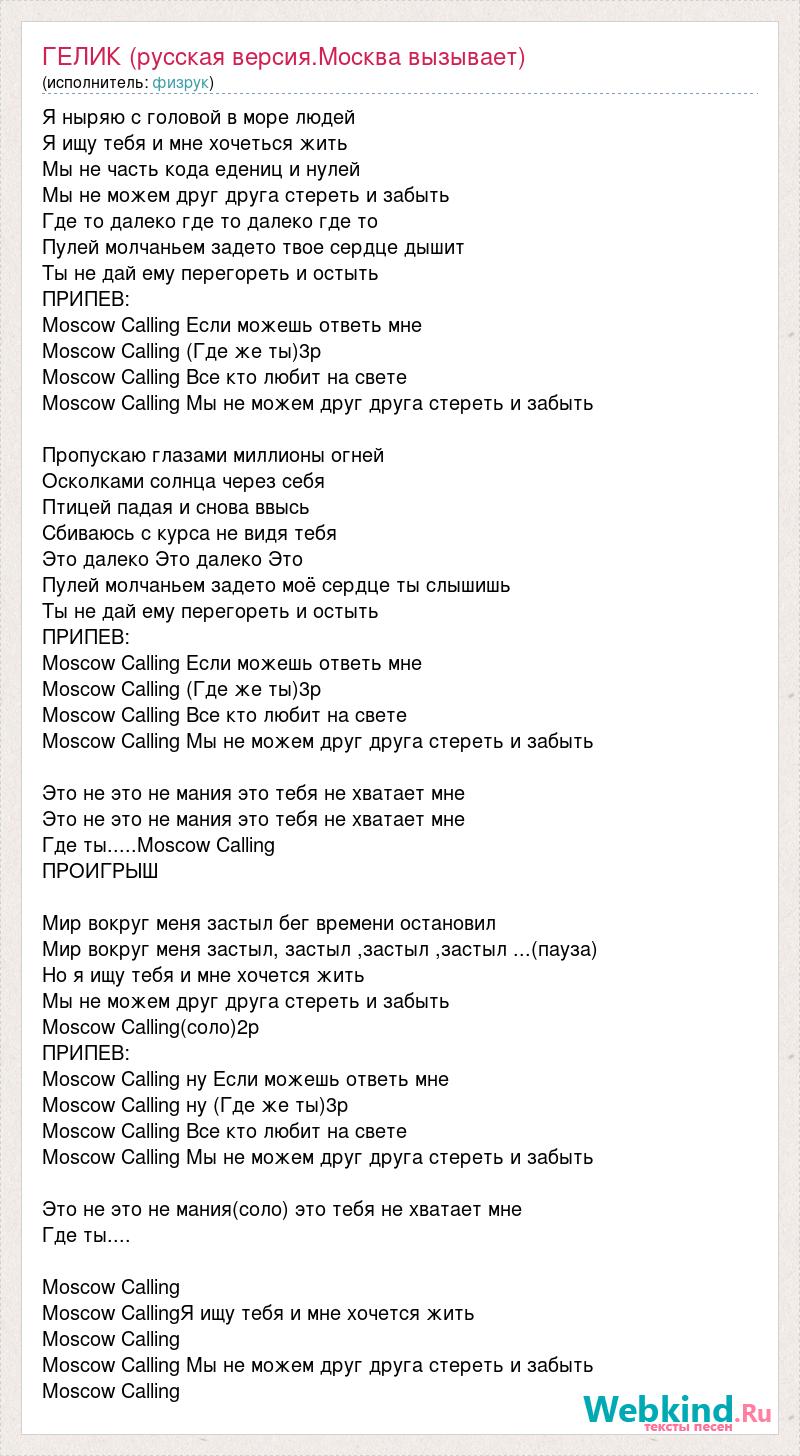 ГЕЛИК (русская версия.Москва вызывает)
(исполнитель: физрук)

Я ныряю с головой в море людей
Я ищу тебя и мне хочеться жить
Мы не часть кода едениц и нулей
Мы не можем друг друга стереть и забыть
Где то далеко где то далеко где то
Пулей молчаньем задето твое сердце дышит
Ты не дай ему перегореть и остыть
ПРИПЕВ:
Moscow Calling Если можешь ответь мне
Moscow Calling (Где же ты)3р
Moscow Calling Все кто любит на свете
Moscow Calling Мы не можем друг друга стереть и забыть

Пропускаю глазами миллионы огней
Осколками солнца через себя
Птицей падая и снова ввысь
Сбиваюсь с курса не видя тебя
Это далеко Это далеко Это
Пулей молчаньем задето моё сердце ты слышишь
Ты не дай ему перегореть и остыть
ПРИПЕВ:
Moscow Calling Если можешь ответь мне
Moscow Calling (Где же ты)3р
Moscow Calling Все кто любит на свете
Moscow Calling Мы не можем друг друга стереть и забыть

Это не это не мания это тебя не хватает мне
Это не это не мания это тебя не хватает мне
Где ты.....Moscow Calling
ПРОИГРЫШ

Мир вокруг меня застыл бег времени остановил
Мир вокруг меня застыл, застыл ,застыл ,застыл ...(пауза)
Но я ищу тебя и мне хочется жить
Мы не можем друг друга стереть и забыть
Moscow Calling(соло)2р
ПРИПЕВ:
Moscow Calling ну Если можешь ответь мне
Moscow Calling ну (Где же ты)3р
Moscow Calling Все кто любит на свете
Moscow Calling Мы не можем друг друга стереть и забыть

Это не это не мания(соло) это тебя не хватает мне
Где ты....

Moscow Calling
Moscow CallingЯ ищу тебя и мне хочется жить
Moscow Calling
Moscow Calling Мы не можем друг друга стереть и забыть
Moscow Calling

Webkind.Ru
тексты песен